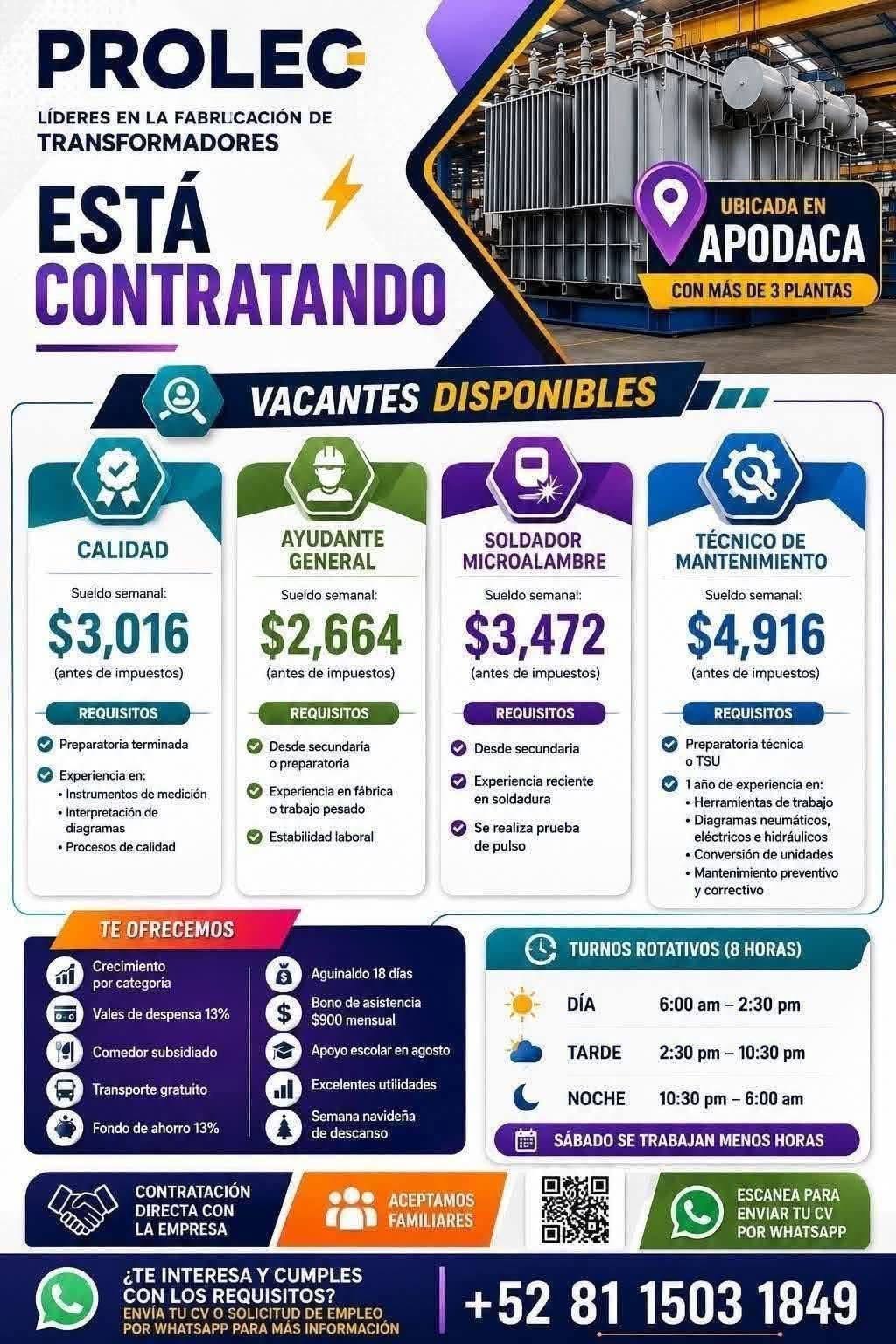 PROLEC

LÍDERES EN LA FABRICACIÓN DE TRANSFORMADORES

ESTÁ CONTRATANDO

UBICADA EN
APODACA
CON MÁS DE 3 PLANTAS

VACANTES DISPONIBLES

CALIDAD
Sueldo semanal:
$3,016
(antes de impuestos)
REQUISITOS
Preparatoria terminada
Experiencia en:
• Instrumentos de medición
• Interpretación de diagramas
• Procesos de calidad

AYUDANTE GENERAL
Sueldo semanal:
$2,664
(antes de impuestos)
REQUISITOS
Desde secundaria o preparatoria
Experiencia en fábrica o trabajo pesado
Estabilidad laboral

SOLDADOR MICROALAMBRE
Sueldo semanal:
$3,472
(antes de impuestos)
REQUISITOS
Desde secundaria
Experiencia reciente en soldadura
Se realiza prueba de pulso

TÉCNICO DE MANTENIMIENTO
Sueldo semanal:
$4,916
(antes de impuestos)
REQUISITOS
Preparatoria técnica o TSU
1 año de experiencia en:
• Herramientas de trabajo
• Diagramas neumáticos, eléctricos e hidráulicos
• Conversión de unidades
• Mantenimiento preventivo y correctivo

TE OFRECEMOS
Crecimiento por categoría
Vales de despensa 13%
Comedor subsidiado
Transporte gratuito
Fondo de ahorro 13%
Aguinaldo 18 días
Bono de asistencia $900 mensual
Apoyo escolar en agosto
Excelentes utilidades
Semana navideña de descanso

TURNOS ROTATIVOS (8 HORAS)
DÍA 6:00 am – 2:30 pm
TARDE 2:30 pm – 10:30 pm
NOCHE 10:30 pm – 6:00 am
SÁBADO SE TRABAJAN MENOS HORAS

CONTRATACIÓN DIRECTA CON LA EMPRESA

ACEPTAMOS FAMILIARES

ESCANEA PARA ENVIAR TU CV POR WHATSAPP

¿TE INTERESA Y CUMPLES CON LOS REQUISITOS?
ENVÍA TU CV O SOLICITUD DE EMPLEO POR WHATSAPP PARA MÁS INFORMACIÓN

+52 81 1503 1849